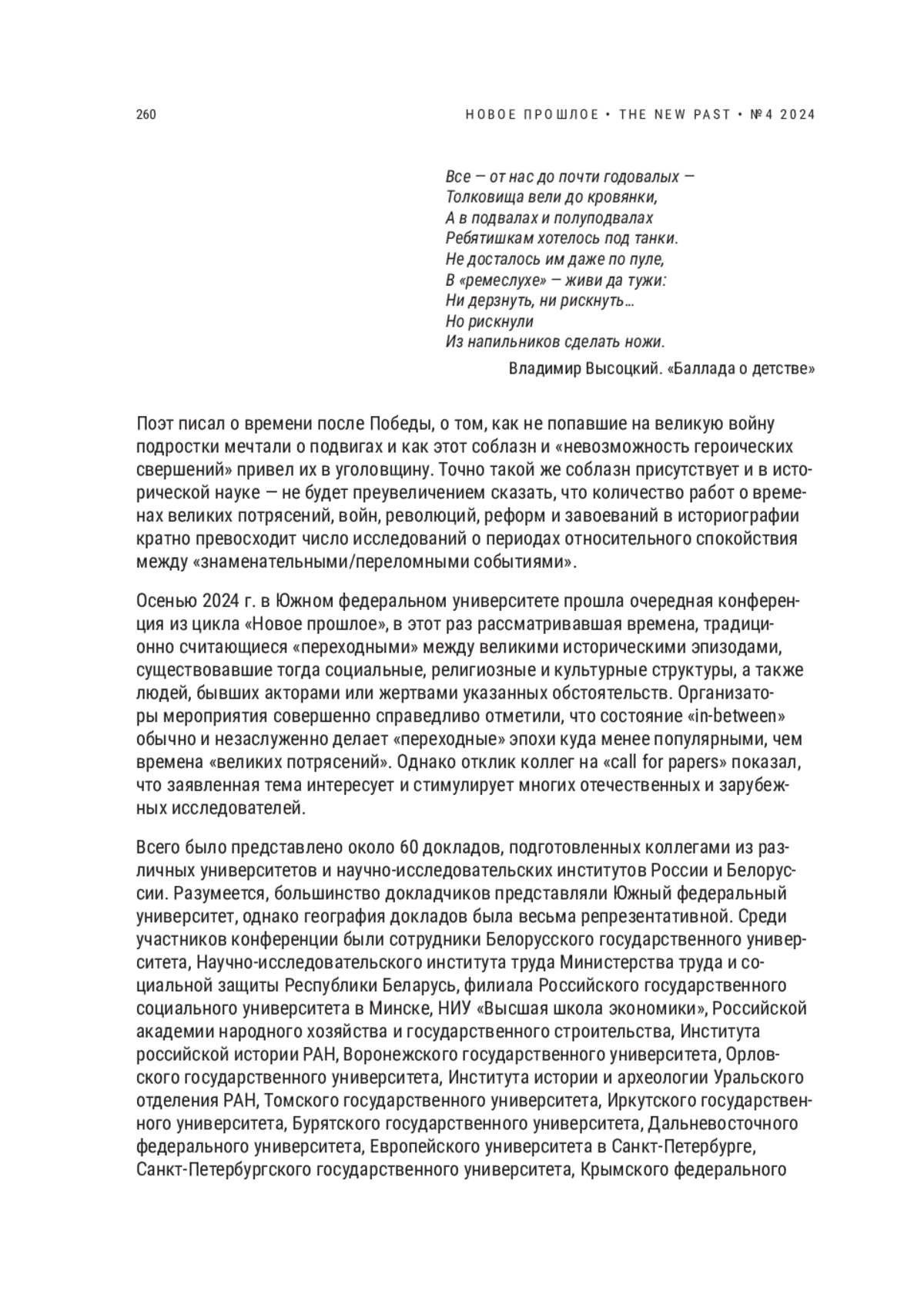 260 НОВОЕ ПРОШЛОЕ • THE NEW PAST • №4 2024

Все — от нас до почти годовалых —
Толковища вели до кровянки,
А в подвалах и полуподвалах
Ребятишкам хотелось под танки.
Не досталось им даже по пуле,
В «ремеслухе» — живи да тужи:
Ни дерзнуть, ни рискнуть...
Но рискнули
Из напильников сделать ножи.

Владимир Высоцкий. «Баллада о детстве»

Поэт писал о времени после Победы, о том, как не попавшие на великую войну подростки мечтали о подвигах и как этот соблазн и «невозможность героических свершений» привел их в уголовщину. Точно такой же соблазн присутствует и в исторической науке — не будет преувеличением сказать, что количество работ о временах великих потрясений, войн, революций, реформ и завоеваний в историографии кратно превосходит число исследований о периодах относительного спокойствия между «знаменательными/переломными событиями».

Осенью 2024 г. в Южном федеральном университете прошла очередная конференция из цикла «Новое прошлое», в этот раз рассматривавшая времена, традиционно считающиеся «переходными» между великими историческими эпизодами, существовавшие тогда социальные, религиозные и культурные структуры, а также людей, бывших акторами или жертвами указанных обстоятельств. Организаторы мероприятия совершенно справедливо отметили, что состояние «in-between» обычно и незаслуженно делает «переходные» эпохи куда менее популярными, чем времена «великих потрясений». Однако отклик коллег на «call for papers» показал, что заявленная тема интересует и стимулирует многих отечественных и зарубежных исследователей.

Всего было представлено около 60 докладов, подготовленных коллегами из различных университетов и научно-исследовательских институтов России и Белоруссии. Разумеется, большинство докладчиков представляли Южный федеральный университет, однако география докладов была весьма репрезентативной. Среди участников конференции были сотрудники Белорусского государственного университета, Научно-исследовательского института труда Министерства труда и социальной защиты Республики Беларусь, филиала Российского государственного социального университета в Минске, НИУ «Высшая школа экономики», Российской академии народного хозяйства и государственного строительства, Института российской истории РАН, Воронежского государственного университета, Орловского государственного университета, Института истории и археологии Уральского отделения РАН, Томского государственного университета, Иркутского государственного университета, Бурятского государственного университета, Дальневосточного федерального университета, Европейского университета в Санкт-Петербурге, Санкт-Петербургского государственного университета, Крымского федерального